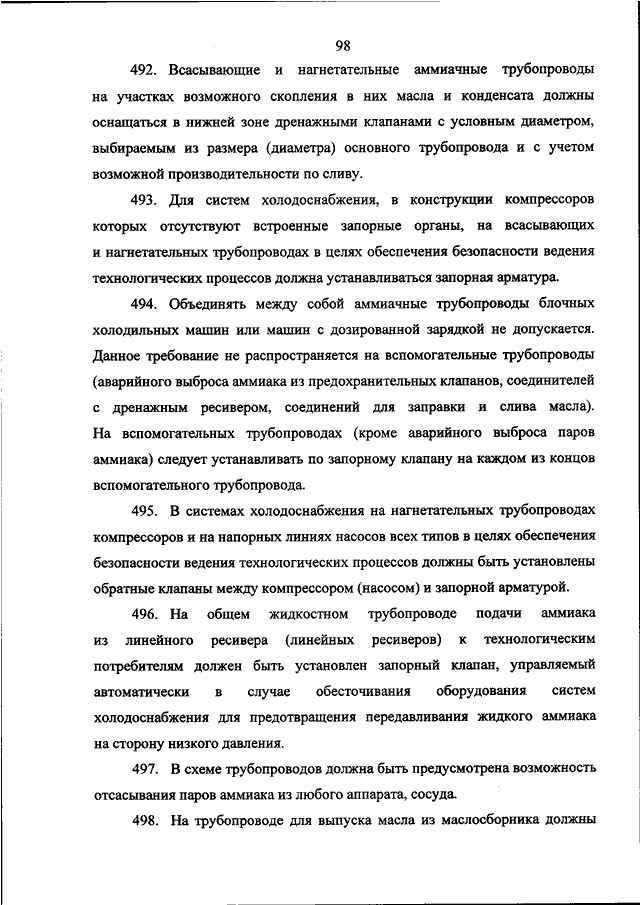 98

492. Всасывающие и нагнетательные аммиачные трубопроводы на участках возможного скопления в них масла и конденсата должны оснащаться в нижней зоне дренажными клапанами с условным диаметром, выбираемым из размера (диаметра) основного трубопровода и с учетом возможной производительности по сливу.

493. Для систем холодоснабжения, в конструкции компрессоров которых отсутствуют встроенные запорные органы, на всасывающих и нагнетательных трубопроводах в целях обеспечения безопасности ведения технологических процессов должна устанавливаться запорная арматура.

494. Объединять между собой аммиачные трубопроводы блочных холодильных машин или машин с дозированной зарядкой не допускается. Данное требование не распространяется на вспомогательные трубопроводы (аварийного выброса аммиака из предохранительных клапанов, соединителей с дренажным ресивером, соединений для заправки и слива масла). На вспомогательных трубопроводах (кроме аварийного выброса паров аммиака) следует устанавливать по запорному клапану на каждом из концов вспомогательного трубопровода.

495. В системах холодоснабжения на нагнетательных трубопроводах компрессоров и на напорных линиях насосов всех типов в целях обеспечения безопасности ведения технологических процессов должны быть установлены обратные клапаны между компрессором (насосом) и запорной арматурой.

496. На общем жидкостном трубопроводе подачи аммиака из линейного ресивера (линейных ресиверов) к технологическим потребителям должен быть установлен запорный клапан, управляемый автоматически в случае обесточивания оборудования систем холодоснабжения для предотвращения передавливания жидкого аммиака на сторону низкого давления.

497. В схеме трубопроводов должна быть предусмотрена возможность отсасывания паров аммиака из любого аппарата, сосуда.

498. На трубопроводе для выпуска масла из маслосборника должны